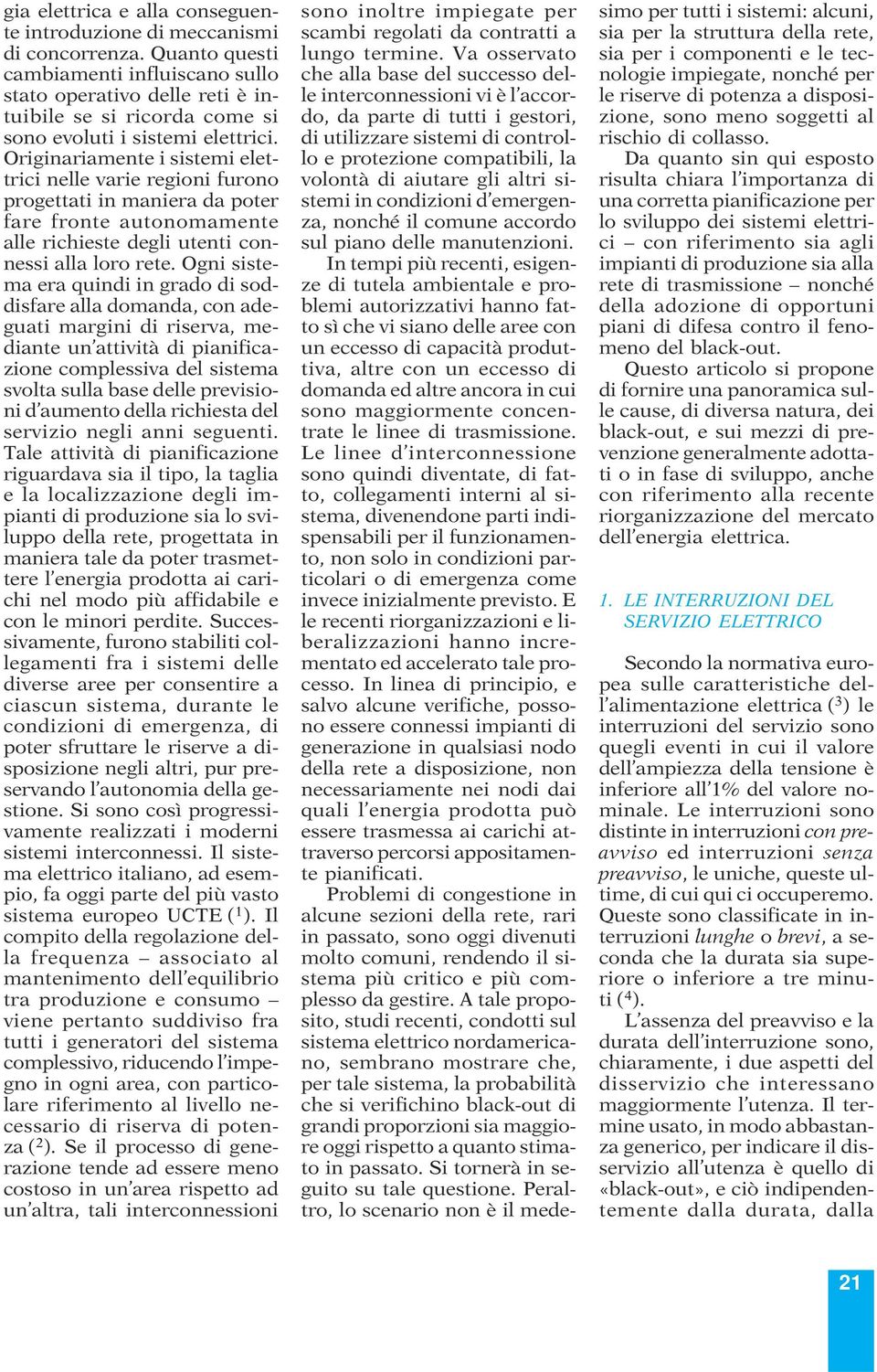 gia elettrica e alla conseguente introduzione di meccanismi di concorrenza. Quanto questi cambiamenti influiscano sullo stato operativo delle reti è intuibile se si ricorda come si sono evoluti i sistemi elettrici. Originariamente i sistemi elettrici nelle varie regioni furono progettati in maniera da poter fare fronte autonomamente alle richieste degli utenti connessi alla loro rete. Ogni sistema era quindi in grado di soddisfare alla domanda, con adeguati margini di riserva, mediante un'attività di pianificazione complessiva del sistema svolta sulla base delle previsioni d'aumento della richiesta del servizio negli anni seguenti. Tale attività di pianificazione riguardava sia il tipo, la taglia e la localizzazione degli impianti di produzione sia lo sviluppo della rete, progettata in maniera tale da poter trasmettere l'energia prodotta ai carichi nel modo più affidabile e con le minori perdite. Successivamente, furono stabiliti collegamenti fra i sistemi delle diverse aree per consentire a ciascun sistema, durante le condizioni di emergenza, di poter sfruttare le riserve a disposizione negli altri, pur preservando l'autonomia della gestione. Si sono così progressivamente realizzati i moderni sistemi interconnessi. Il sistema elettrico italiano, ad esempio, fa oggi parte del più vasto sistema europeo UCTE ($^1$). Il compito della regolazione della frequenza – associato al mantenimento dell'equilibrio tra produzione e consumo – viene pertanto suddiviso fra tutti i generatori del sistema complessivo, riducendo l'impegno in ogni area, con particolare riferimento al livello necessario di riserva di potenza ($^2$). Se il processo di generazione tende ad essere meno costoso in un'area rispetto ad un'altra, tali interconnessioni sono inoltre impiegate per scambi regolati da contratti a lungo termine. Va osservato che alla base del successo delle interconnessioni vi è l'accordo, da parte di tutti i gestori, di utilizzare sistemi di controllo e protezione compatibili, la volontà di aiutare gli altri sistemi in condizioni d'emergenza, nonché il comune accordo sul piano delle manutenzioni.

In tempi più recenti, esigenze di tutela ambientale e problemi autorizzativi hanno fatto sì che vi siano delle aree con un eccesso di capacità produttiva, altre con un eccesso di domanda ed altre ancora in cui sono maggiormente concentrate le linee di trasmissione. Le linee d'interconnessione sono quindi diventate, di fatto, collegamenti interni al sistema, divenendone parti indispensabili per il funzionamento, non solo in condizioni particolari o di emergenza come invece inizialmente previsto. E le recenti riorganizzazioni e liberalizzazioni hanno incrementato ed accelerato tale processo. In linea di principio, e salvo alcune verifiche, possono essere connessi impianti di generazione in qualsiasi nodo della rete a disposizione, non necessariamente nei nodi dai quali l'energia prodotta può essere trasmessa ai carichi attraverso percorsi appositamente pianificati.

Problemi di congestione in alcune sezioni della rete, rari in passato, sono oggi divenuti molto comuni, rendendo il sistema più critico e più complesso da gestire. A tale proposito, studi recenti, condotti sul sistema elettrico nordamericano, sembrano mostrare che, per tale sistema, la probabilità che si verifichino black-out di grandi proporzioni sia maggiore oggi rispetto a quanto stimato in passato. Si tornerà in seguito su tale questione. Peraltro, lo scenario non è il medesimo per tutti i sistemi: alcuni, sia per la struttura della rete, sia per i componenti e le tecnologie impiegate, nonché per le riserve di potenza a disposizione, sono meno soggetti al rischio di collasso.

Da quanto sin qui esposto risulta chiara l'importanza di una corretta pianificazione per lo sviluppo dei sistemi elettrici – con riferimento sia agli impianti di produzione sia alla rete di trasmissione – nonché della adozione di opportuni piani di difesa contro il fenomeno del black-out.

Questo articolo si propone di fornire una panoramica sulle cause, di diversa natura, dei black-out, e sui mezzi di prevenzione generalmente adottati o in fase di sviluppo, anche con riferimento alla recente riorganizzazione del mercato dell'energia elettrica.

1. LE INTERRUZIONI DEL SERVIZIO ELETTRICO

Secondo la normativa europea sulle caratteristiche dell'alimentazione elettrica ($^3$) le interruzioni del servizio sono quegli eventi in cui il valore dell'ampiezza della tensione è inferiore all'1% del valore nominale. Le interruzioni sono distinte in interruzioni con preavviso ed interruzioni senza preavviso, le uniche, queste ultime, di cui qui ci occuperemo. Queste sono classificate in interruzioni lunghe o brevi, a seconda che la durata sia superiore o inferiore a tre minuti ($^4$).

L'assenza del preavviso e la durata dell'interruzione sono, chiaramente, i due aspetti del disservizio che interessano maggiormente l'utenza. Il termine usato, in modo abbastanza generico, per indicare il disservizio all'utenza è quello di «black-out», e ciò indipendentemente dalla durata, dalla

21